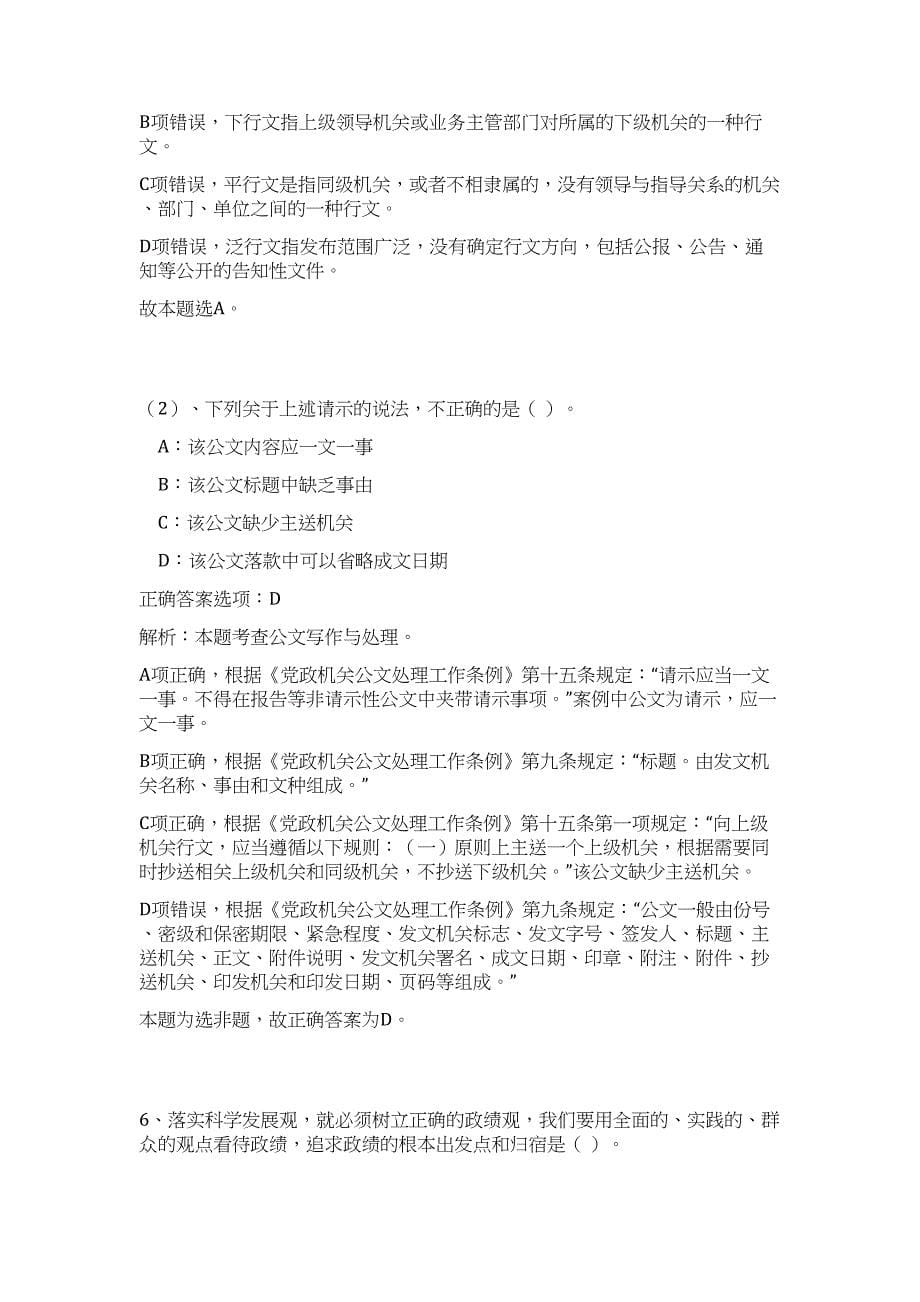 B项错误，下行文指上级领导机关或业务主管部门对所属的下级机关的一种行文。

C项错误，平行文是指同级机关，或者不相隶属的，没有领导与指导关系的机关、部门、单位之间的一种行文。

D项错误，泛行文指发布范围广泛，没有确定行文方向，包括公报、公告、通知等公开的告知性文件。

故本题选A。

（2）、下列关于上述请示的说法，不正确的是（ ）。

A：该公文内容应一文一事

B：该公文标题中缺乏事由

C：该公文缺少主送机关

D：该公文落款中可以省略成文日期

正确答案选项：D

解析：本题考查公文写作与处理。

A项正确，根据《党政机关公文处理工作条例》第十五条规定：“请示应当一文一事。不得在报告等非请示性公文中夹带请示事项。”案例中公文为请示，应一文一事。

B项正确，根据《党政机关公文处理工作条例》第九条规定：“标题。由发文机关名称、事由和文种组成。”

C项正确，根据《党政机关公文处理工作条例》第十五条第一项规定：“向上级机关行文，应当遵循以下规则：（一）原则上主送一个上级机关，根据需要同时抄送相关上级机关和同级机关，不抄送下级机关。”该公文缺少主送机关。

D项错误，根据《党政机关公文处理工作条例》第九条规定：“公文一般由份号、密级和保密期限、紧急程度、发文机关标志、发文字号、签发人、标题、主送机关、正文、附件说明、发文机关署名、成文日期、印章、附注、附件、抄送机关、印发机关和印发日期、页码等组成。”

本题为选非题，故正确答案为D。

6、落实科学发展观，就必须树立正确的政绩观，我们要用全面的、实践的、群众的观点看待政绩，追求政绩的根本出发点和归宿是（ ）。